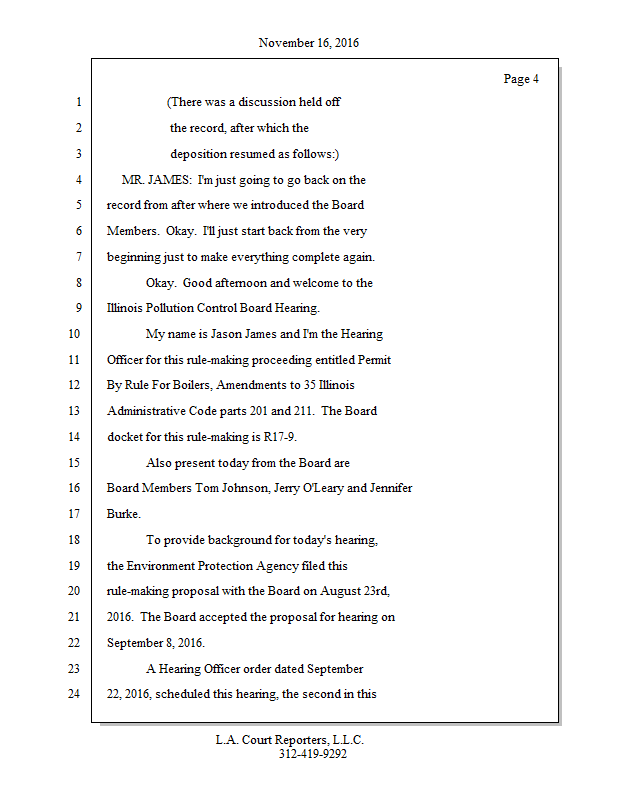 November 16, 2016

Page 4

1 (There was a discussion held off
2 the record, after which the
3 deposition resumed as follows:)
4 MR. JAMES: I'm just going to go back on the
5 record from after where we introduced the Board
6 Members. Okay. I'll just start back from the very
7 beginning just to make everything complete again.
8 Okay. Good afternoon and welcome to the
9 Illinois Pollution Control Board Hearing.
10 My name is Jason James and I'm the Hearing
11 Officer for this rule-making proceeding entitled Permit
12 By Rule For Boilers, Amendments to 35 Illinois
13 Administrative Code parts 201 and 211. The Board
14 docket for this rule-making is R17-9.
15 Also present today from the Board are
16 Board Members Tom Johnson, Jerry O'Leary and Jennifer
17 Burke.
18 To provide background for today's hearing,
19 the Environment Protection Agency filed this
20 rule-making proposal with the Board on August 23rd,
21 2016. The Board accepted the proposal for hearing on
22 September 8, 2016.
23 A Hearing Officer order dated September
24 22, 2016, scheduled this hearing, the second in this

L.A. Court Reporters, L.L.C.
312-419-9292